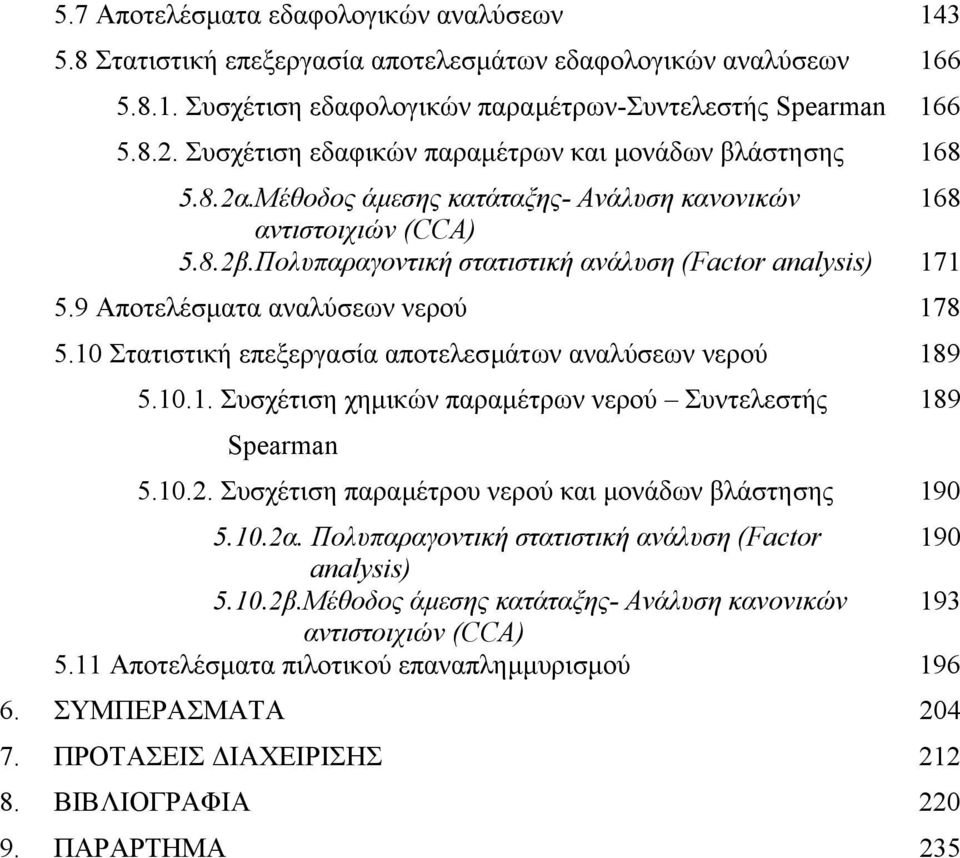 5.7 Αποτελέσματα εδαφολογικών αναλύσεων 143

5.8 Στατιστική επεξεργασία αποτελεσμάτων εδαφολογικών αναλύσεων 166

5.8.1. Συσχέτιση εδαφολογικών παραμέτρων-Συντελεστής Spearman 166

5.8.2. Συσχέτιση εδαφικών παραμέτρων και μονάδων βλάστησης 168

5.8.2α.Μέθοδος άμεσης κατάταξης- Ανάλυση κανονικών αντιστοιχιών (CCA) 168

5.8.2β.Πολυπαραγοντική στατιστική ανάλυση (Factor analysis) 171

5.9 Αποτελέσματα αναλύσεων νερού 178

5.10 Στατιστική επεξεργασία αποτελεσμάτων αναλύσεων νερού 189

5.10.1. Συσχέτιση χημικών παραμέτρων νερού – Συντελεστής Spearman 189

5.10.2. Συσχέτιση παραμέτρου νερού και μονάδων βλάστησης 190

5.10.2α. Πολυπαραγοντική στατιστική ανάλυση (Factor analysis) 190

5.10.2β.Μέθοδος άμεσης κατάταξης- Ανάλυση κανονικών αντιστοιχιών (CCA) 193

5.11 Αποτελέσματα πιλοτικού επαναπλημμυρισμού 196

6. ΣΥΜΠΕΡΑΣΜΑΤΑ 204

7. ΠΡΟΤΑΣΕΙΣ ΔΙΑΧΕΙΡΙΣΗΣ 212

8. ΒΙΒΛΙΟΓΡΑΦΙΑ 220

9. ΠΑΡΑΡΤΗΜΑ 235